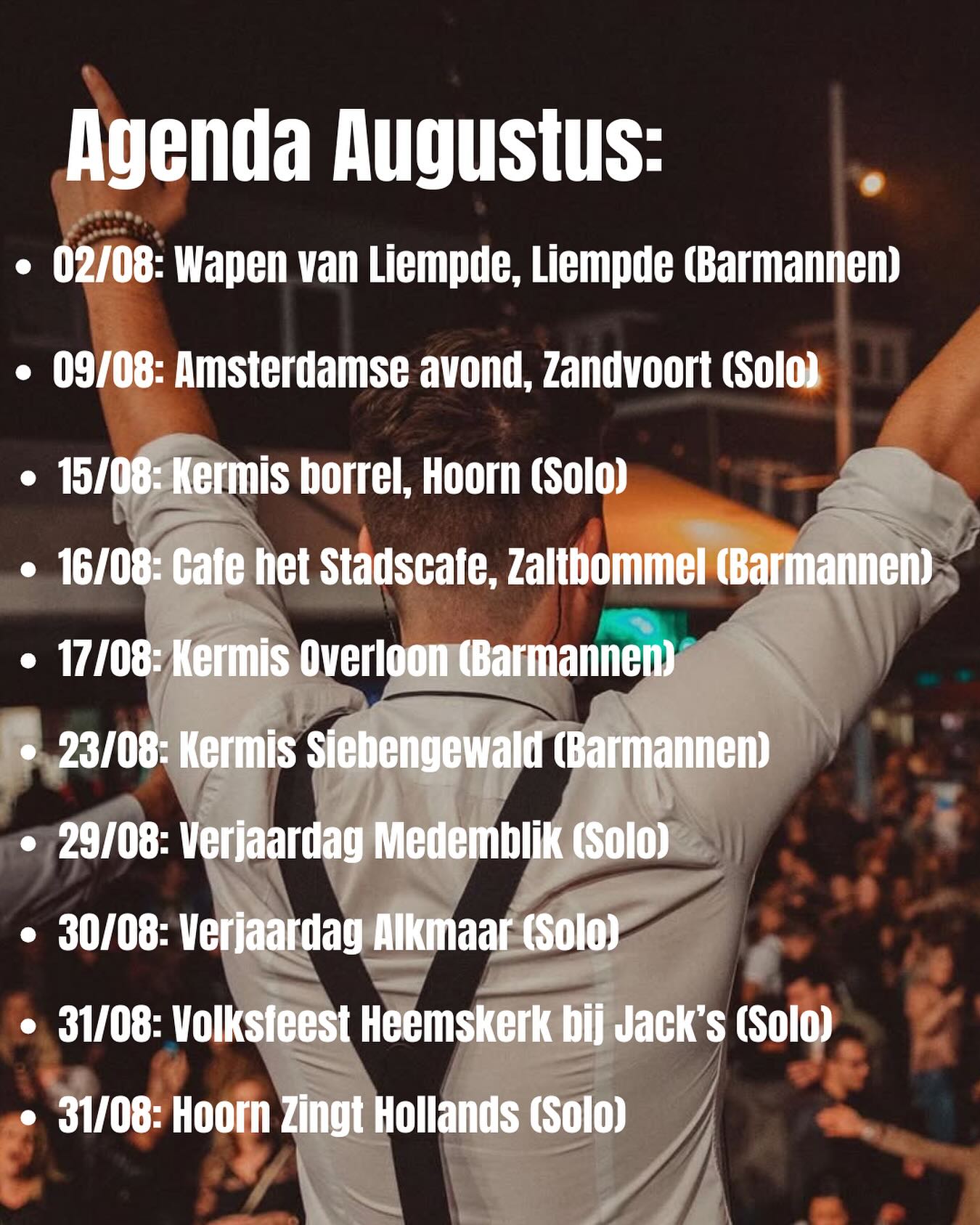 Agenda Augustus:

• 02/08: Wapen van Liempde, Liempde (Barmannen)
• 09/08: Amsterdamse avond, Zandvoort (Solo)
• 15/08: Kermis borrel, Hoorn (Solo)
• 16/08: Cafe het Stadscafe, Zaltbommel (Barmannen)
• 17/08: Kermis Overloon (Barmannen)
• 23/08: Kermis Siebengewald (Barmannen)
• 29/08: Verjaardag Medemblik (Solo)
• 30/08: Verjaardag Alkmaar (Solo)
• 31/08: Volksfeest Heemskerk bij Jack's (Solo)
• 31/08: Hoorn Zingt Hollands (Solo)